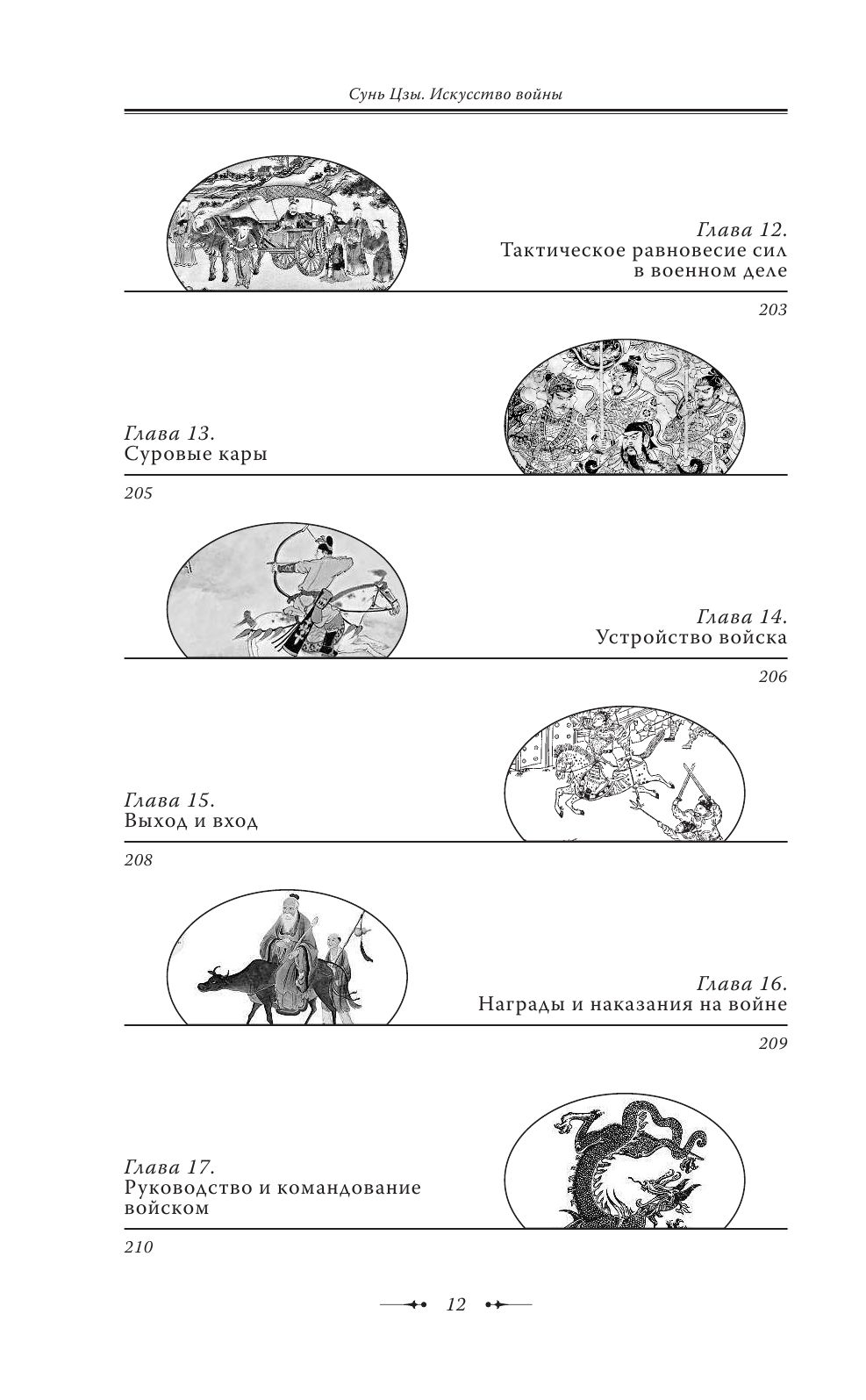 Сунь Цзы. Искусство войны

Глава 12.
Тактическое равновесие сил в военном деле

203

Глава 13.
Суровые кары

205

Глава 14.
Устройство войска

206

Глава 15.
Выход и вход

208

Глава 16.
Награды и наказания на войне

209

Глава 17.
Руководство и командование войском

210

12